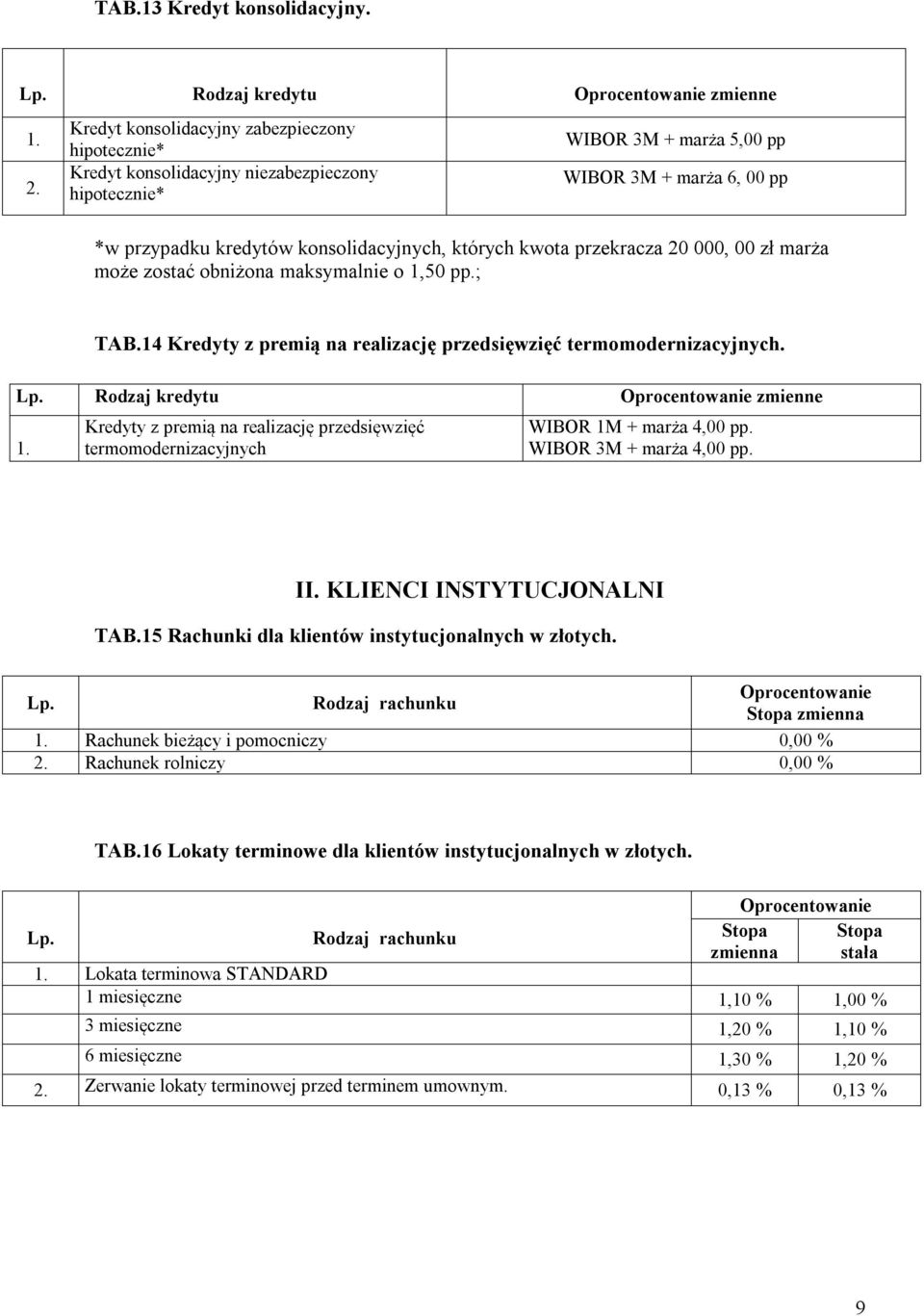 TAB.13 Kredyt konsolidacyjny.

| Lp. | Rodzaj kredytu | Oprocentowanie zmienne |
|---|---|---|
| 1. | Kredyt konsolidacyjny zabezpieczony hipotecznie* | WIBOR 3M + marża 5,00 pp |
| 2. | Kredyt konsolidacyjny niezabezpieczony hipotecznie* | WIBOR 3M + marża 6, 00 pp |

*w przypadku kredytów konsolidacyjnych, których kwota przekracza 20 000, 00 zł marża może zostać obniżona maksymalnie o 1,50 pp.;

TAB.14 Kredyty z premią na realizację przedsięwzięć termomodernizacyjnych.

| Lp. | Rodzaj kredytu | Oprocentowanie zmienne |
|---|---|---|
| 1. | Kredyty z premią na realizację przedsięwzięć termomodernizacyjnych | WIBOR 1M + marża 4,00 pp. WIBOR 3M + marża 4,00 pp. |

II. KLIENCI INSTYTUCJONALNI

TAB.15 Rachunki dla klientów instytucjonalnych w złotych.

| Lp. | Rodzaj rachunku | Oprocentowanie Stopa zmienna |
|---|---|---|
| 1. | Rachunek bieżący i pomocniczy | 0,00 % |
| 2. | Rachunek rolniczy | 0,00 % |

TAB.16 Lokaty terminowe dla klientów instytucjonalnych w złotych.

| Lp. | Rodzaj rachunku | Oprocentowanie Stopa zmienna | Oprocentowanie Stopa stała |
|---|---|---|---|
| 1. | Lokata terminowa STANDARD | | |
| | 1 miesięczne | 1,10 % | 1,00 % |
| | 3 miesięczne | 1,20 % | 1,10 % |
| | 6 miesięczne | 1,30 % | 1,20 % |
| 2. | Zerwanie lokaty terminowej przed terminem umownym. | 0,13 % | 0,13 % |

9